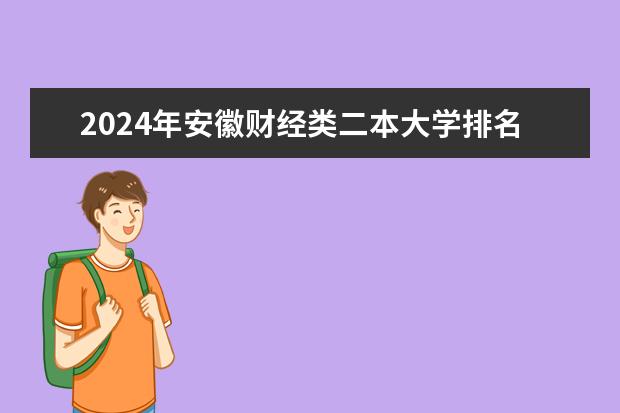 2024年安徽财经类二本大学排名